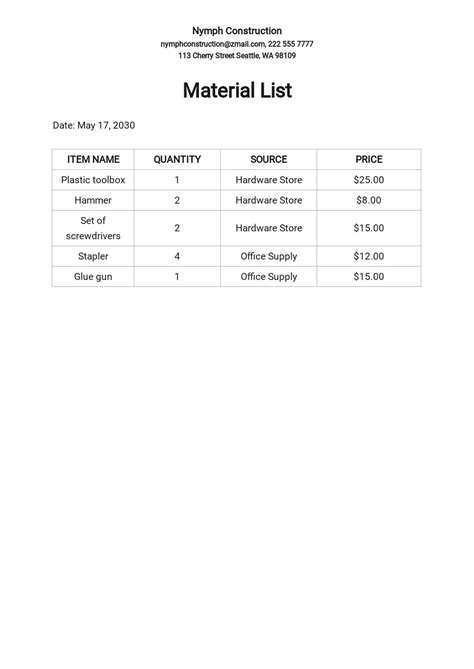 Nymph Construction
nymphconstruction@zmail.com, 222 555 7777
113 Cherry Street Seattle, WA 98109

Material List

Date: May 17, 2030

| ITEM NAME | QUANTITY | SOURCE | PRICE |
|---|---|---|---|
| Plastic toolbox | 1 | Hardware Store | \$25.00 |
| Hammer | 2 | Hardware Store | \$8.00 |
| Set of screwdrivers | 2 | Hardware Store | \$15.00 |
| Stapler | 4 | Office Supply | \$12.00 |
| Glue gun | 1 | Office Supply | \$15.00 |